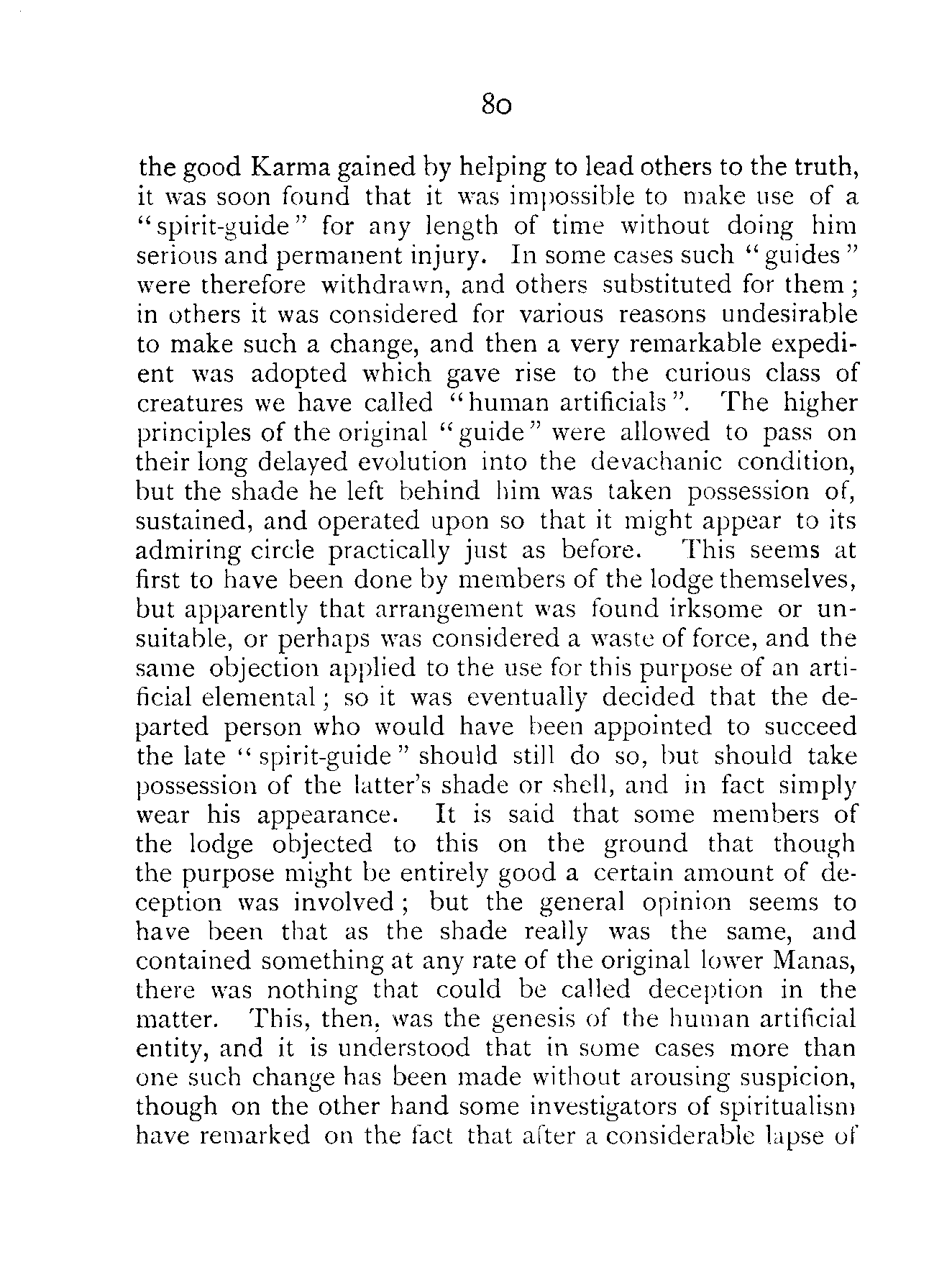 80

the good Karma gained by helping to lead others to the truth, it was soon found that it was impossible to make use of a "spirit-guide" for any length of time without doing him serious and permanent injury. In some cases such "guides" were therefore withdrawn, and others substituted for them; in others it was considered for various reasons undesirable to make such a change, and then a very remarkable expedient was adopted which gave rise to the curious class of creatures we have called "human artificials". The higher principles of the original "guide" were allowed to pass on their long delayed evolution into the devachanic condition, but the shade he left behind him was taken possession of, sustained, and operated upon so that it might appear to its admiring circle practically just as before. This seems at first to have been done by members of the lodge themselves, but apparently that arrangement was found irksome or unsuitable, or perhaps was considered a waste of force, and the same objection applied to the use for this purpose of an artificial elemental; so it was eventually decided that the departed person who would have been appointed to succeed the late "spirit-guide" should still do so, but should take possession of the latter's shade or shell, and in fact simply wear his appearance. It is said that some members of the lodge objected to this on the ground that though the purpose might be entirely good a certain amount of deception was involved; but the general opinion seems to have been that as the shade really was the same, and contained something at any rate of the original lower Manas, there was nothing that could be called deception in the matter. This, then, was the genesis of the human artificial entity, and it is understood that in some cases more than one such change has been made without arousing suspicion, though on the other hand some investigators of spiritualism have remarked on the fact that after a considerable lapse of